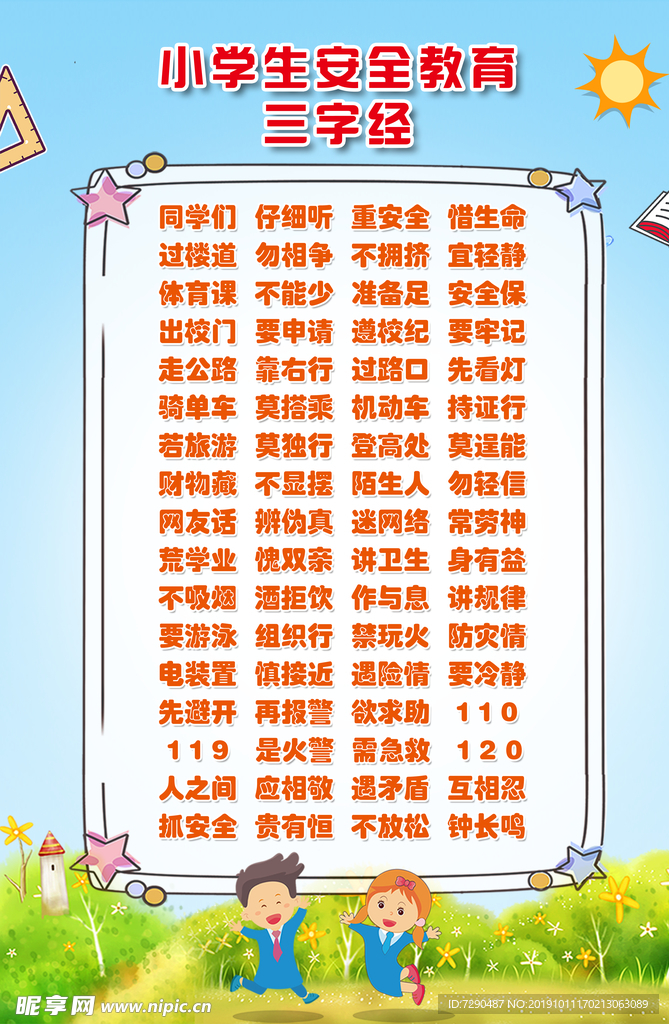 小学生安全教育
三字经

同学们 仔细听 重安全 惜生命
过楼道 勿相争 不拥挤 宜轻静
体育课 不能少 准备足 安全保
出校门 要申请 遵校纪 要牢记
走公路 靠右行 过路口 先看灯
骑单车 莫搭乘 机动车 持证行
若旅游 莫独行 登高处 莫逞能
财物藏 不显摆 陌生人 勿轻信
网友话 辨伪真 迷网络 常劳神
荒学业 愧双亲 讲卫生 身有益
不吸烟 酒拒饮 作与息 讲规律
要游泳 组织行 禁玩火 防灾情
电装置 慎接近 遇险情 要冷静
先避开 再报警 欲求助 110
119 是火警 需急救 120
人之间 应相敬 遇矛盾 互相忍
抓安全 贵有恒 不放松 钟长鸣

昵享网 www.nipic.cn
ID:7290487 NO:20191011170213063089